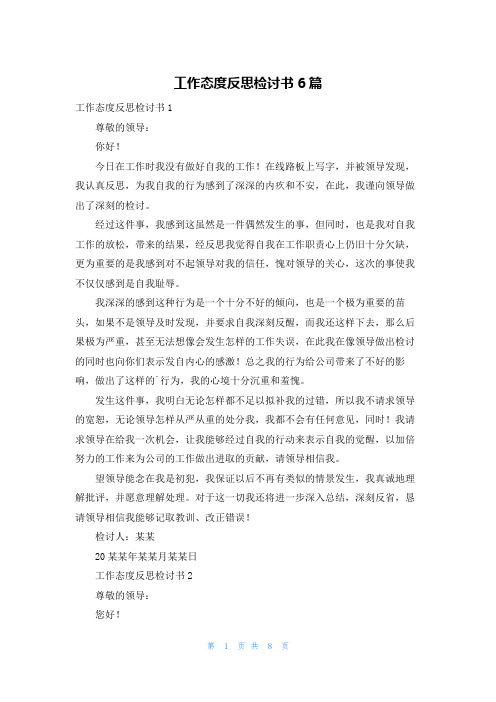 工作态度反思检讨书 6 篇

工作态度反思检讨书 1

尊敬的领导：

你好！

今日在工作时我没有做好自我的工作！在线路板上写字，并被领导发现，我认真反思，为我自我的行为感到了深深的内疚和不安，在此，我谨向领导做出了深刻的检讨。

经过这件事，我感到这虽然是一件偶然发生的事，但同时，也是我对自我工作的放松，带来的结果，经反思我觉得自我在工作职责心上仍旧十分欠缺，更为重要的是我感到对不起领导对我的信任，愧对领导的关心，这次的事使我不仅仅感到是自我耻辱。

我深深的感到这种行为是一个十分不好的倾向，也是一个极为重要的苗头，如果不是领导及时发现，并要求自我深刻反醒，而我还这样下去，那么后果极为严重，甚至无法想像会发生怎样的工作失误，在此我在像领导做出检讨的同时也向你们表示发自内心的感激！总之我的行为给公司带来了不好的影响，做出了这样的`行为，我的心境十分沉重和羞愧。

发生这件事，我明白无论怎样都不足以拟补我的过错，所以我不请求领导的宽恕，无论领导怎样从严从重的处分我，我都不会有任何意见，同时！我请求领导在给我一次机会，让我能够经过自我的行动来表示自我的觉醒，以加倍努力的工作来为公司的工作做出进取的贡献，请领导相信我。

望领导能念在我是初犯，我保证以后不再有类似的情景发生，我真诚地理解批评，并愿意理解处理。对于这一切我还将进一步深入总结，深刻反省，恳请领导相信我能够记取教训、改正错误！

检讨人：某某

20 某某年某某月某某日

工作态度反思检讨书 2

尊敬的领导：

您好！

第 1 页 共 8 页